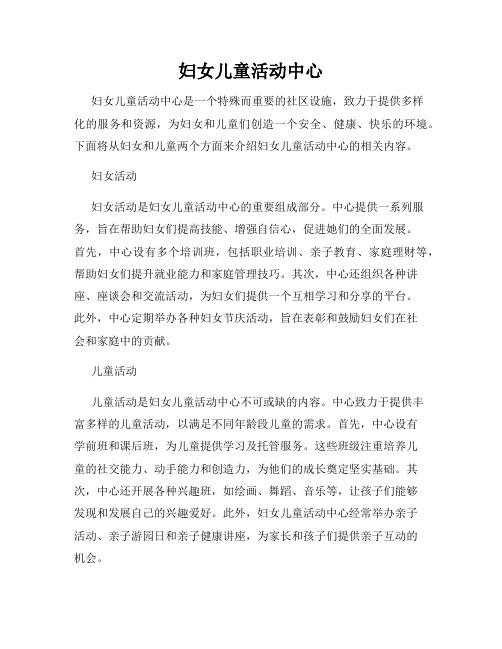 妇女儿童活动中心

妇女儿童活动中心是一个特殊而重要的社区设施，致力于提供多样化的服务和资源，为妇女和儿童们创造一个安全、健康、快乐的环境。下面将从妇女和儿童两个方面来介绍妇女儿童活动中心的相关内容。

妇女活动

妇女活动是妇女儿童活动中心的重要组成部分。中心提供一系列服务，旨在帮助妇女们提高技能、增强自信心，促进她们的全面发展。首先，中心设有多个培训班，包括职业培训、亲子教育、家庭理财等，帮助妇女们提升就业能力和家庭管理技巧。其次，中心还组织各种讲座、座谈会和交流活动，为妇女们提供一个互相学习和分享的平台。此外，中心定期举办各种妇女节庆活动，旨在表彰和鼓励妇女们在社会和家庭中的贡献。

儿童活动

儿童活动是妇女儿童活动中心不可或缺的内容。中心致力于提供丰富多样的儿童活动，以满足不同年龄段儿童的需求。首先，中心设有学前班和课后班，为儿童提供学习及托管服务。这些班级注重培养儿童的社交能力、动手能力和创造力，为他们的成长奠定坚实基础。其次，中心还开展各种兴趣班，如绘画、舞蹈、音乐等，让孩子们能够发现和发展自己的兴趣爱好。此外，妇女儿童活动中心经常举办亲子活动、亲子游园日和亲子健康讲座，为家长和孩子们提供亲子互动的机会。